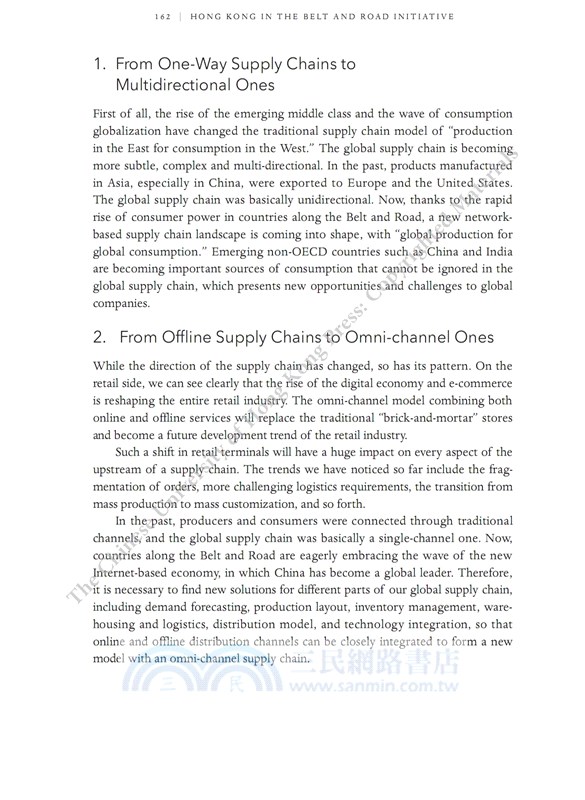 162 | HONG KONG IN THE BELT AND ROAD INITIATIVE

1. From One-Way Supply Chains to Multidirectional Ones

First of all, the rise of the emerging middle class and the wave of consumption globalization have changed the traditional supply chain model of "production in the East for consumption in the West." The global supply chain is becoming more subtle, complex and multi-directional. In the past, products manufactured in Asia, especially in China, were exported to Europe and the United States. The global supply chain was basically unidirectional. Now, thanks to the rapid rise of consumer power in countries along the Belt and Road, a new network-based supply chain landscape is coming into shape, with "global production for global consumption." Emerging non-OECD countries such as China and India are becoming important sources of consumption that cannot be ignored in the global supply chain, which presents new opportunities and challenges to global companies.

2. From Offline Supply Chains to Omni-channel Ones

While the direction of the supply chain has changed, so has its pattern. On the retail side, we can see clearly that the rise of the digital economy and e-commerce is reshaping the entire retail industry. The omni-channel model combining both online and offline services will replace the traditional "brick-and-mortar" stores and become a future development trend of the retail industry.

Such a shift in retail terminals will have a huge impact on every aspect of the upstream of a supply chain. The trends we have noticed so far include the fragmentation of orders, more challenging logistics requirements, the transition from mass production to mass customization, and so forth.

In the past, producers and consumers were connected through traditional channels, and the global supply chain was basically a single-channel one. Now, countries along the Belt and Road are eagerly embracing the wave of the new Internet-based economy, in which China has become a global leader. Therefore, it is necessary to find new solutions for different parts of our global supply chain, including demand forecasting, production layout, inventory management, warehousing and logistics, distribution model, and technology integration, so that online and offline distribution channels can be closely integrated to form a new model with an omni-channel supply chain.

The Chinese University of Hong Kong Press: Copyrighted Materials

三民網路書店
www.sanmin.com.tw